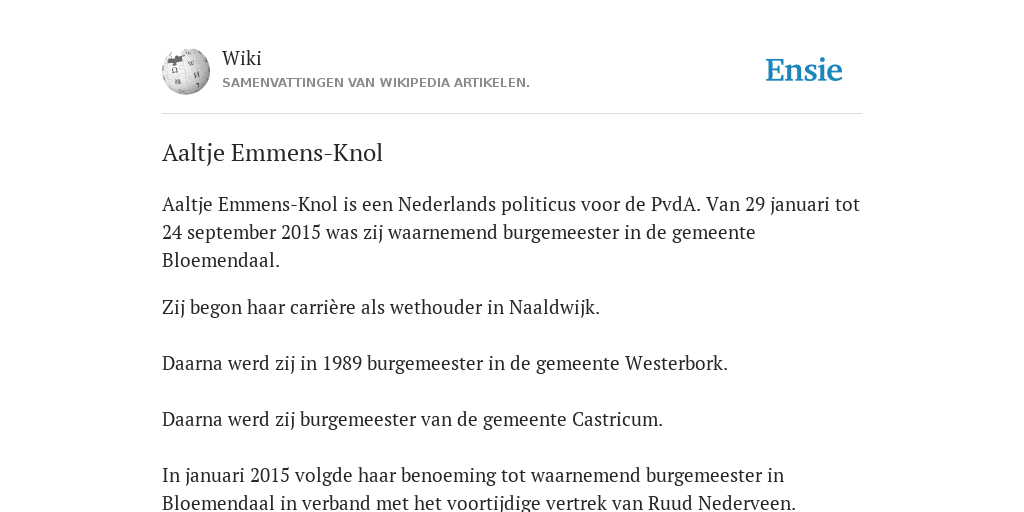 Wiki
SAMENVATTINGEN VAN WIKIPEDIA ARTIKELEN.

Ensie

Aaltje Emmens-Knol

Aaltje Emmens-Knol is een Nederlands politicus voor de PvdA. Van 29 januari tot 24 september 2015 was zij waarnemend burgemeester in de gemeente Bloemendaal.

Zij begon haar carrière als wethouder in Naaldwijk.

Daarna werd zij in 1989 burgemeester in de gemeente Westerbork.

Daarna werd zij burgemeester van de gemeente Castricum.

In januari 2015 volgde haar benoeming tot waarnemend burgemeester in Bloemendaal in verband met het voortijdige vertrek van Ruud Nederveen.